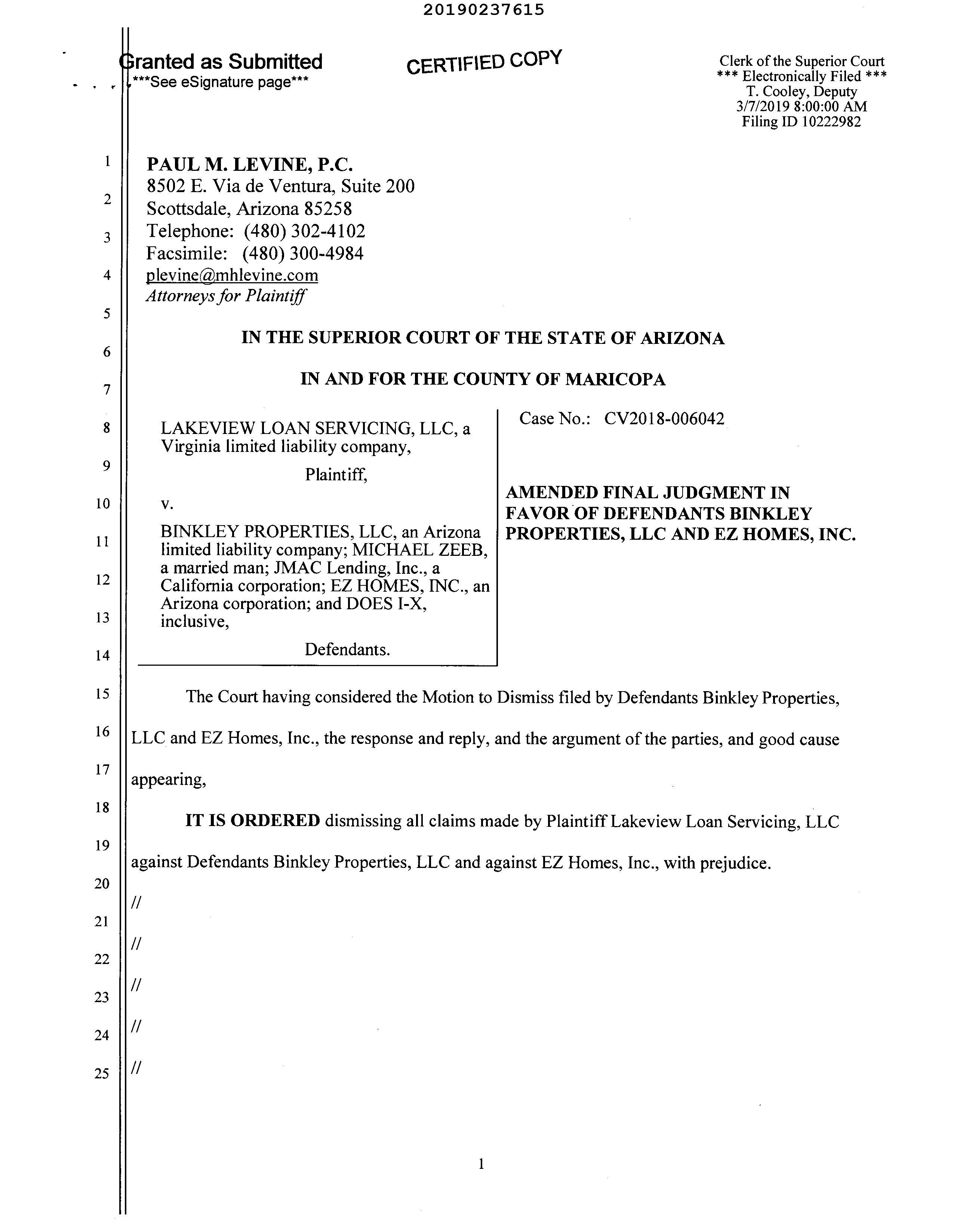 20190237615

Granted as Submitted
***See eSignature page***

CERTIFIED COPY

Clerk of the Superior Court
*** Electronically Filed ***
T. Cooley, Deputy
3/7/2019 8:00:00 AM
Filing ID 10222982

1
2
3
4
5
6
7
8
9
10
11
12
13
14
15
16
17
18
19
20
21
22
23
24
25

PAUL M. LEVINE, P.C.
8502 E. Via de Ventura, Suite 200
Scottsdale, Arizona 85258
Telephone: (480) 302-4102
Facsimile: (480) 300-4984
plevine@mhlevine.com
Attorneys for Plaintiff

IN THE SUPERIOR COURT OF THE STATE OF ARIZONA

IN AND FOR THE COUNTY OF MARICOPA

LAKEVIEW LOAN SERVICING, LLC, a Virginia limited liability company,

Plaintiff,

v.

BINKLEY PROPERTIES, LLC, an Arizona limited liability company; MICHAEL ZEEB, a married man; JMAC Lending, Inc., a California corporation; EZ HOMES, INC., an Arizona corporation; and DOES I-X, inclusive,

Defendants.

Case No.: CV2018-006042

AMENDED FINAL JUDGMENT IN FAVOR OF DEFENDANTS BINKLEY PROPERTIES, LLC AND EZ HOMES, INC.

The Court having considered the Motion to Dismiss filed by Defendants Binkley Properties, LLC and EZ Homes, Inc., the response and reply, and the argument of the parties, and good cause appearing,

IT IS ORDERED dismissing all claims made by Plaintiff Lakeview Loan Servicing, LLC against Defendants Binkley Properties, LLC and against EZ Homes, Inc., with prejudice.

//

//

//

//

//

1